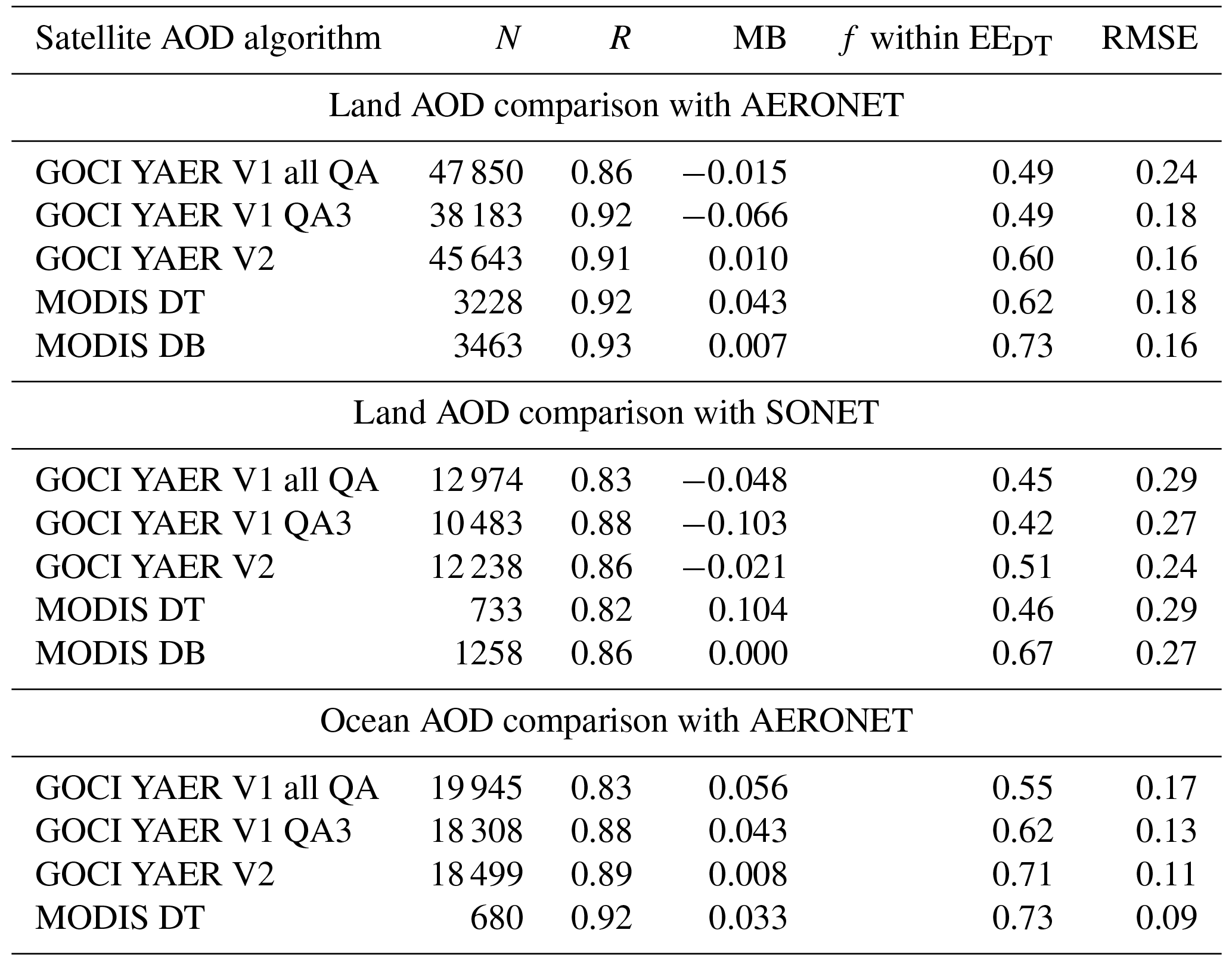 | Satellite AOD algorithm | $N$ | $R$ | MB | $f$ within $EE_{DT}$ | RMSE |
|---|---|---|---|---|---|
| Land AOD comparison with AERONET | | | | | |
| GOCI YAER V1 all QA | 47 850 | 0.86 | −0.015 | 0.49 | 0.24 |
| GOCI YAER V1 QA3 | 38 183 | 0.92 | −0.066 | 0.49 | 0.18 |
| GOCI YAER V2 | 45 643 | 0.91 | 0.010 | 0.60 | 0.16 |
| MODIS DT | 3228 | 0.92 | 0.043 | 0.62 | 0.18 |
| MODIS DB | 3463 | 0.93 | 0.007 | 0.73 | 0.16 |
| Land AOD comparison with SONET | | | | | |
| GOCI YAER V1 all QA | 12 974 | 0.83 | −0.048 | 0.45 | 0.29 |
| GOCI YAER V1 QA3 | 10 483 | 0.88 | −0.103 | 0.42 | 0.27 |
| GOCI YAER V2 | 12 238 | 0.86 | −0.021 | 0.51 | 0.24 |
| MODIS DT | 733 | 0.82 | 0.104 | 0.46 | 0.29 |
| MODIS DB | 1258 | 0.86 | 0.000 | 0.67 | 0.27 |
| Ocean AOD comparison with AERONET | | | | | |
| GOCI YAER V1 all QA | 19 945 | 0.83 | 0.056 | 0.55 | 0.17 |
| GOCI YAER V1 QA3 | 18 308 | 0.88 | 0.043 | 0.62 | 0.13 |
| GOCI YAER V2 | 18 499 | 0.89 | 0.008 | 0.71 | 0.11 |
| MODIS DT | 680 | 0.92 | 0.033 | 0.73 | 0.09 |